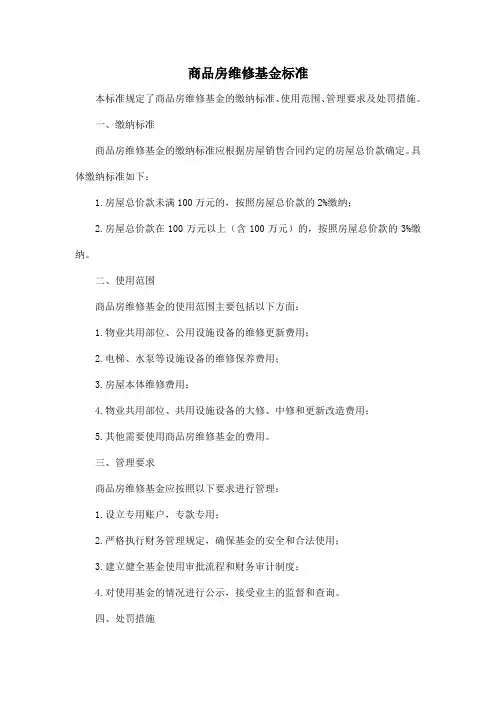 商品房维修基金标准

本标准规定了商品房维修基金的缴纳标准、使用范围、管理要求及处罚措施。

一、缴纳标准

商品房维修基金的缴纳标准应根据房屋销售合同约定的房屋总价款确定。具体缴纳标准如下：

1. 房屋总价款未满 100 万元的，按照房屋总价款的 2%缴纳；

2. 房屋总价款在 100 万元以上（含 100 万元）的，按照房屋总价款的 3%缴纳。

二、使用范围

商品房维修基金的使用范围主要包括以下方面：

1. 物业共用部位、公用设施设备的维修更新费用；

2. 电梯、水泵等设施设备的维修保养费用；

3. 房屋本体维修费用；

4. 物业共用部位、共用设施设备的大修、中修和更新改造费用；

5. 其他需要使用商品房维修基金的费用。

三、管理要求

商品房维修基金应按照以下要求进行管理：

1. 设立专用账户，专款专用；

2. 严格执行财务管理规定，确保基金的安全和合法使用；

3. 建立健全基金使用审批流程和财务审计制度；

4. 对使用基金的情况进行公示，接受业主的监督和查询。

四、处罚措施